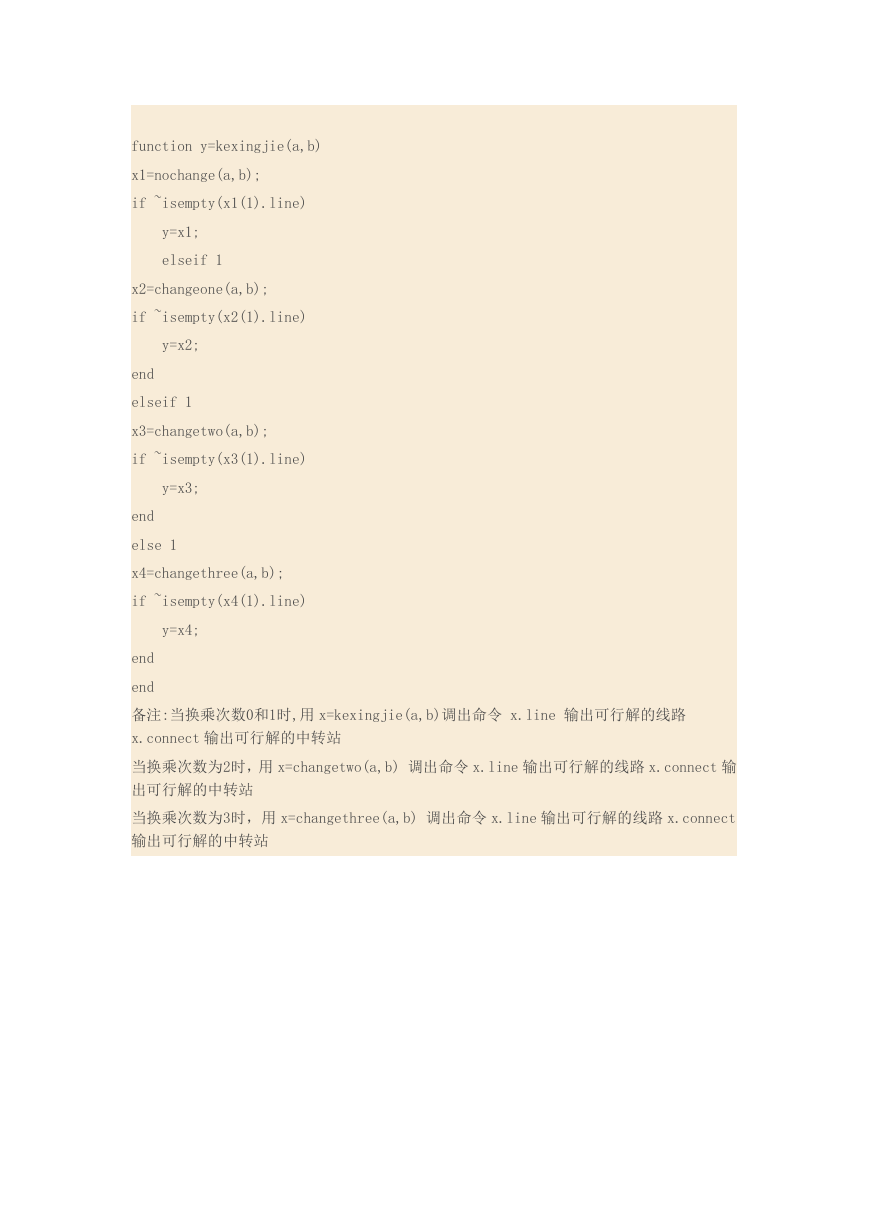 function y=kexingjie(a,b)
x1=nochange(a,b);
if ~isempty(x1(1).line)
    y=x1;
    elseif 1
x2=changeone(a,b);
if ~isempty(x2(1).line)
    y=x2;
end
elseif 1
x3=changetwo(a,b);
if ~isempty(x3(1).line)
    y=x3;
end
else 1
x4=changethree(a,b);
if ~isempty(x4(1).line)
    y=x4;
end
end
备注:当换乘次数0和1时,用 x=kexingjie(a,b)调出命令 x.line 输出可行解的线路 x.connect 输出可行解的中转站

当换乘次数为2时，用 x=changetwo(a,b) 调出命令 x.line 输出可行解的线路 x.connect 输出可行解的中转站

当换乘次数为3时，用 x=changethree(a,b) 调出命令 x.line 输出可行解的线路 x.connect 输出可行解的中转站